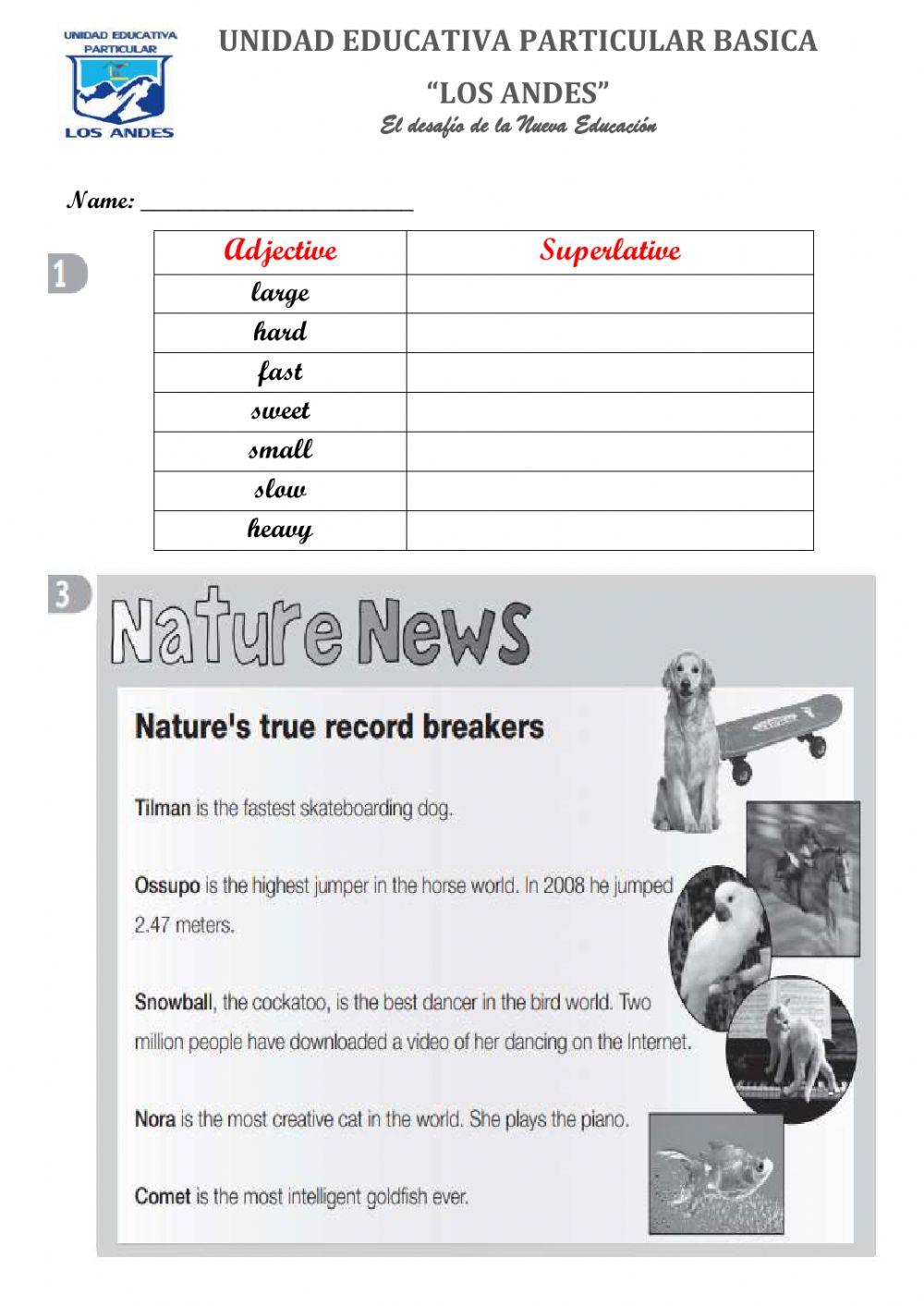 UNIDAD EDUCATIVA PARTICULAR
LOS ANDES

UNIDAD EDUCATIVA PARTICULAR BASICA
"LOS ANDES"
El desafío de la Nueva Educación

Name: ____

1

| Adjective | Superlative |
|---|---|
| large | |
| hard | |
| fast | |
| sweet | |
| small | |
| slow | |
| heavy | |

3

Nature News

Nature's true record breakers

Tilman is the fastest skateboarding dog.

Ossupo is the highest jumper in the horse world. In 2008 he jumped 2.47 meters.

Snowball, the cockatoo, is the best dancer in the bird world. Two million people have downloaded a video of her dancing on the Internet.

Nora is the most creative cat in the world. She plays the piano.

Comet is the most intelligent goldfish ever.